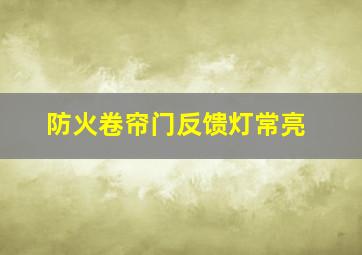 防火卷帘门反馈灯常亮